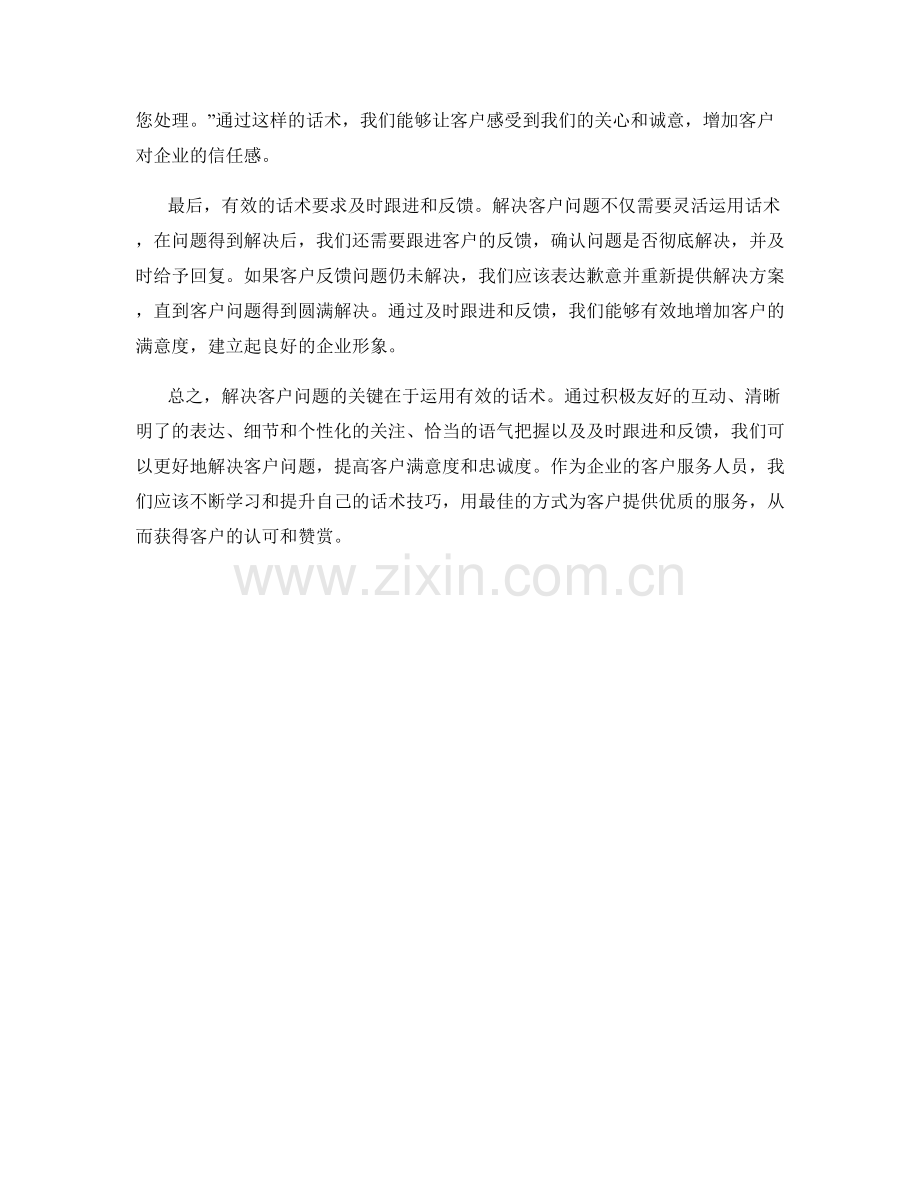 您处理。”通过这样的话术，我们能够让客户感受到我们的关心和诚意，增加客户对企业的信任感。

最后，有效的话术要求及时跟进和反馈。解决客户问题不仅需要灵活运用话术，在问题得到解决后，我们还需要跟进客户的反馈，确认问题是否彻底解决，并及时给予回复。如果客户反馈问题仍未解决，我们应该表达歉意并重新提供解决方案，直到客户问题得到圆满解决。通过及时跟进和反馈，我们能够有效地增加客户的满意度，建立起良好的企业形象。

总之，解决客户问题的关键在于运用有效的话术。通过积极友好的互动、清晰明了的表达、细节和个性化的关注、恰当的语气把握以及及时跟进和反馈，我们可以更好地解决客户问题，提高客户满意度和忠诚度。作为企业的客户服务人员，我们应该不断学习和提升自己的话术技巧，用最佳的方式为客户提供优质的服务，从而获得客户的认可和赞赏。

www.zixin.com.cn